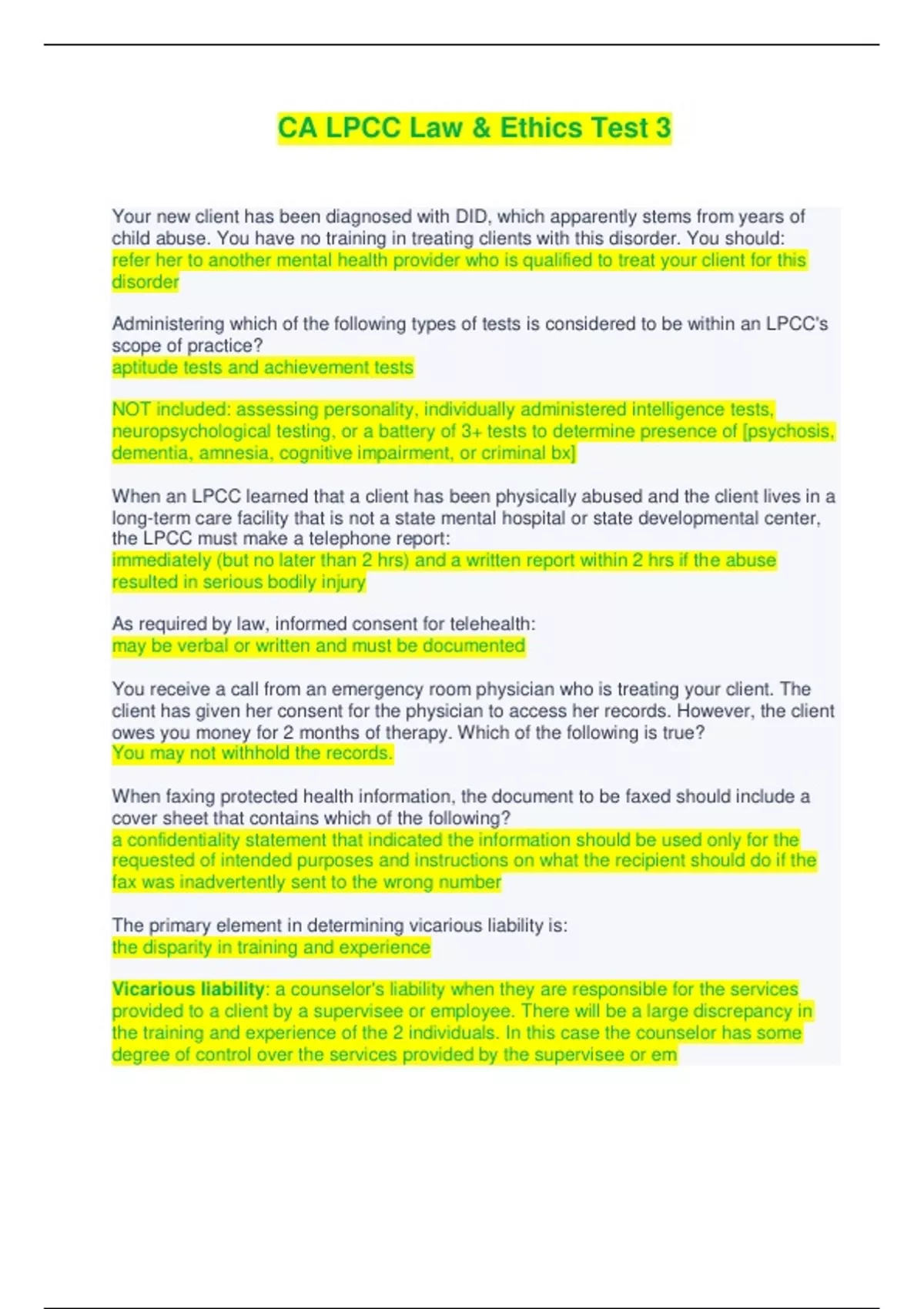 CA LPCC Law & Ethics Test 3

Your new client has been diagnosed with DID, which apparently stems from years of child abuse. You have no training in treating clients with this disorder. You should:
refer her to another mental health provider who is qualified to treat your client for this disorder

Administering which of the following types of tests is considered to be within an LPCC's scope of practice?
aptitude tests and achievement tests

NOT included: assessing personality, individually administered intelligence tests, neuropsychological testing, or a battery of 3+ tests to determine presence of [psychosis, dementia, amnesia, cognitive impairment, or criminal bx]

When an LPCC learned that a client has been physically abused and the client lives in a long-term care facility that is not a state mental hospital or state developmental center, the LPCC must make a telephone report:
immediately (but no later than 2 hrs) and a written report within 2 hrs if the abuse resulted in serious bodily injury

As required by law, informed consent for telehealth:
may be verbal or written and must be documented

You receive a call from an emergency room physician who is treating your client. The client has given her consent for the physician to access her records. However, the client owes you money for 2 months of therapy. Which of the following is true?
You may not withhold the records.

When faxing protected health information, the document to be faxed should include a cover sheet that contains which of the following?
a confidentiality statement that indicated the information should be used only for the requested of intended purposes and instructions on what the recipient should do if the fax was inadvertently sent to the wrong number

The primary element in determining vicarious liability is:
the disparity in training and experience

Vicarious liability: a counselor's liability when they are responsible for the services provided to a client by a supervisee or employee. There will be a large discrepancy in the training and experience of the 2 individuals. In this case the counselor has some degree of control over the services provided by the supervisee or em